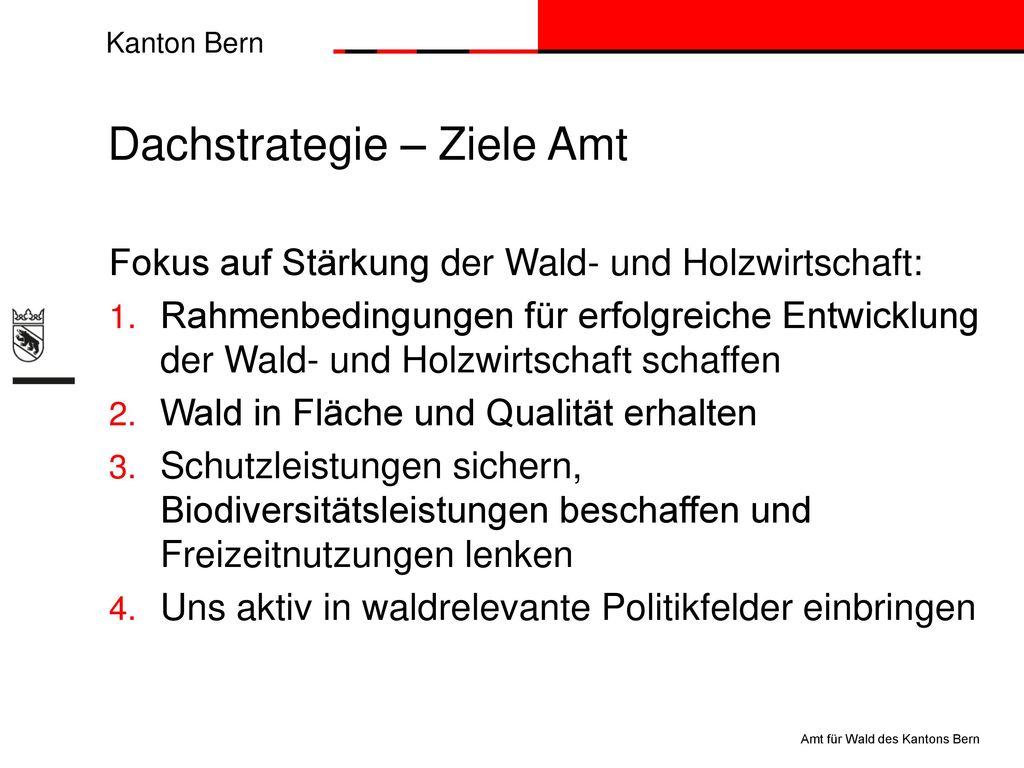 Kanton Bern

Dachstrategie – Ziele Amt

Fokus auf Stärkung der Wald- und Holzwirtschaft:

1. Rahmenbedingungen für erfolgreiche Entwicklung der Wald- und Holzwirtschaft schaffen
2. Wald in Fläche und Qualität erhalten
3. Schutzleistungen sichern, Biodiversitätsleistungen beschaffen und Freizeitnutzungen lenken
4. Uns aktiv in waldrelevante Politikfelder einbringen

Amt für Wald des Kantons Bern